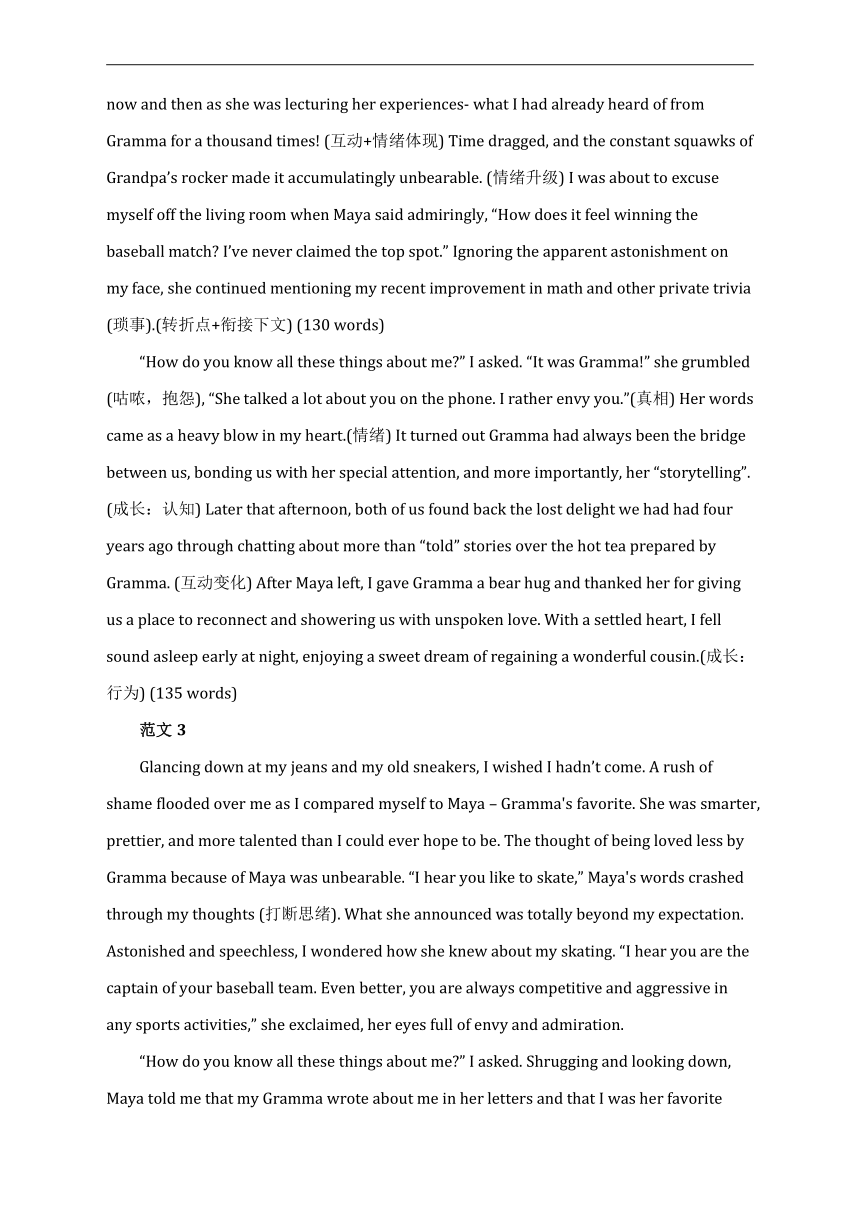 now and then as she was lecturing her experiences- what I had already heard of from Gramma for a thousand times! (互动+情绪体现) Time dragged, and the constant squawks of Grandpa's rocker made it accumulatingly unbearable. (情绪升级) I was about to excuse myself off the living room when Maya said admiringly, "How does it feel winning the baseball match? I've never claimed the top spot." Ignoring the apparent astonishment on my face, she continued mentioning my recent improvement in math and other private trivia (琐事).(转折点+衔接下文) (130 words)

"How do you know all these things about me?" I asked. "It was Gramma!" she grumbled (咕哝，抱怨), "She talked a lot about you on the phone. I rather envy you."(真相) Her words came as a heavy blow in my heart.(情绪) It turned out Gramma had always been the bridge between us, bonding us with her special attention, and more importantly, her "storytelling". (成长：认知) Later that afternoon, both of us found back the lost delight we had had four years ago through chatting about more than "told" stories over the hot tea prepared by Gramma. (互动变化) After Maya left, I gave Gramma a bear hug and thanked her for giving us a place to reconnect and showering us with unspoken love. With a settled heart, I fell sound asleep early at night, enjoying a sweet dream of regaining a wonderful cousin.(成长：行为) (135 words)

范文 3

Glancing down at my jeans and my old sneakers, I wished I hadn't come. A rush of shame flooded over me as I compared myself to Maya – Gramma's favorite. She was smarter, prettier, and more talented than I could ever hope to be. The thought of being loved less by Gramma because of Maya was unbearable. "I hear you like to skate," Maya's words crashed through my thoughts (打断思绪). What she announced was totally beyond my expectation. Astonished and speechless, I wondered how she knew about my skating. "I hear you are the captain of your baseball team. Even better, you are always competitive and aggressive in any sports activities," she exclaimed, her eyes full of envy and admiration.

"How do you know all these things about me?" I asked. Shrugging and looking down, Maya told me that my Gramma wrote about me in her letters and that I was her favorite